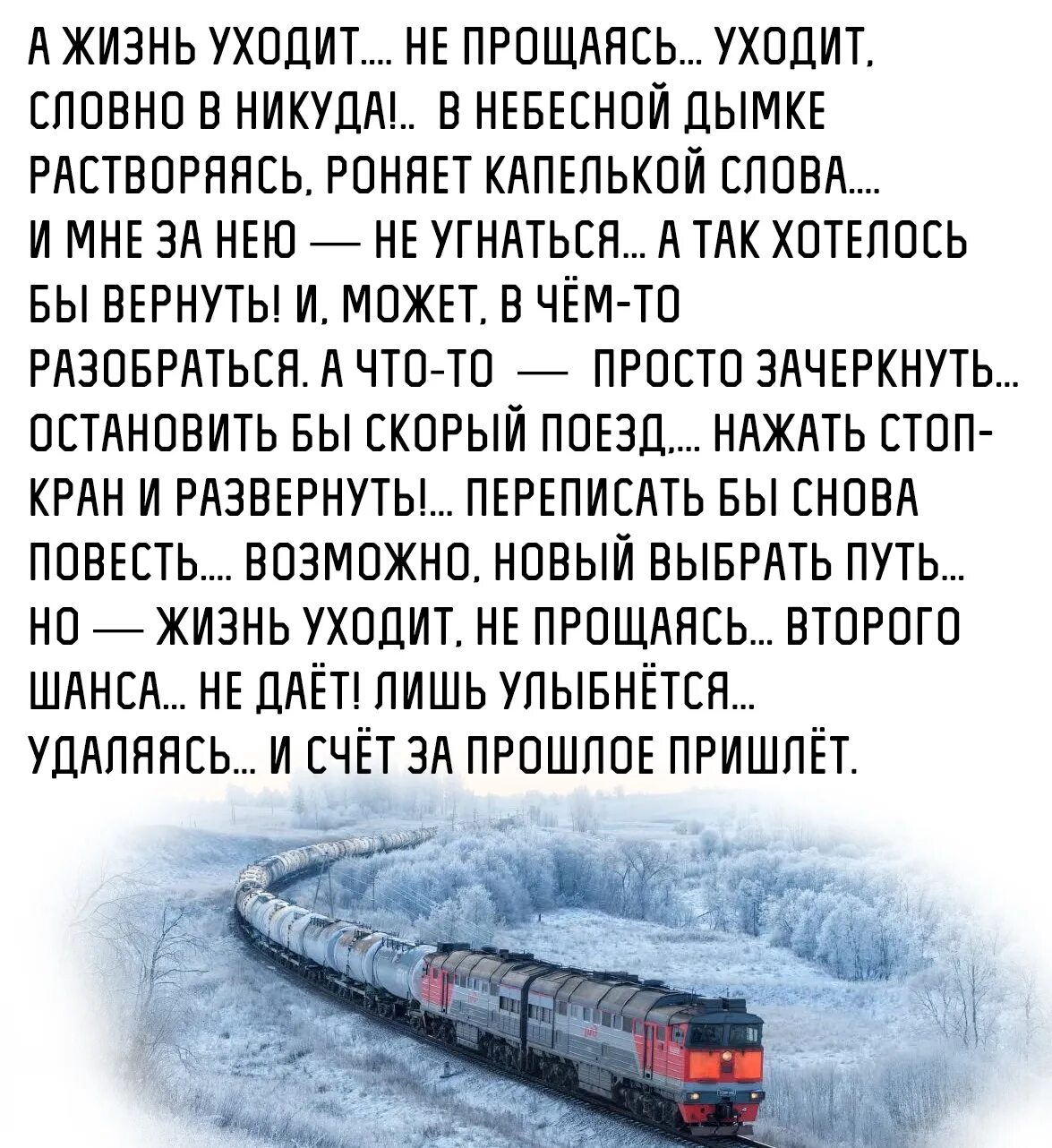 А ЖИЗНЬ УХОДИТ.... НЕ ПРОЩАЯСЬ... УХОДИТ, СЛОВНО В НИКУДА!.. В НЕБЕСНОЙ ДЫМКЕ РАСТВОРЯЯСЬ, РОНЯЕТ КАПЕЛЬКОЙ СЛОВА.... И МНЕ ЗА НЕЮ — НЕ УГНАТЬСЯ... А ТАК ХОТЕЛОСЬ БЫ ВЕРНУТЬ! И, МОЖЕТ, В ЧЁМ-ТО РАЗОБРАТЬСЯ. А ЧТО-ТО — ПРОСТО ЗАЧЕРКНУТЬ... ОСТАНОВИТЬ БЫ СКОРЫЙ ПОЕЗД.... НАЖАТЬ СТОП-КРАН И РАЗВЕРНУТЬ!... ПЕРЕПИСАТЬ БЫ СНОВА ПОВЕСТЬ.... ВОЗМОЖНО, НОВЫЙ ВЫБРАТЬ ПУТЬ... НО — ЖИЗНЬ УХОДИТ, НЕ ПРОЩАЯСЬ... ВТОРОГО ШАНСА... НЕ ДАЁТ! ЛИШЬ УЛЫБНЁТСЯ... УДАЛЯЯСЬ... И СЧЁТ ЗА ПРОШЛОЕ ПРИШЛЁТ.